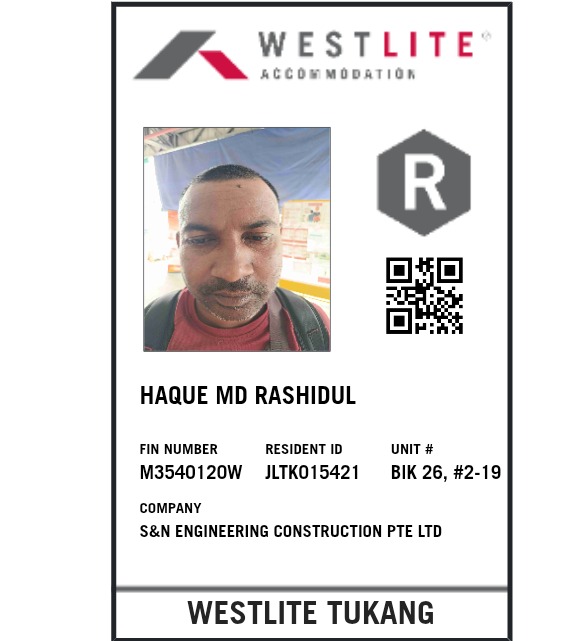 WESTLITE®
ACCOMMODATION

R

HAQUE MD RASHIDUL

FIN NUMBER
M3540120W

RESIDENT ID
JLTK015421

UNIT #
BIK 26, #2-19

COMPANY
S&N ENGINEERING CONSTRUCTION PTE LTD

WESTLITE TUKANG